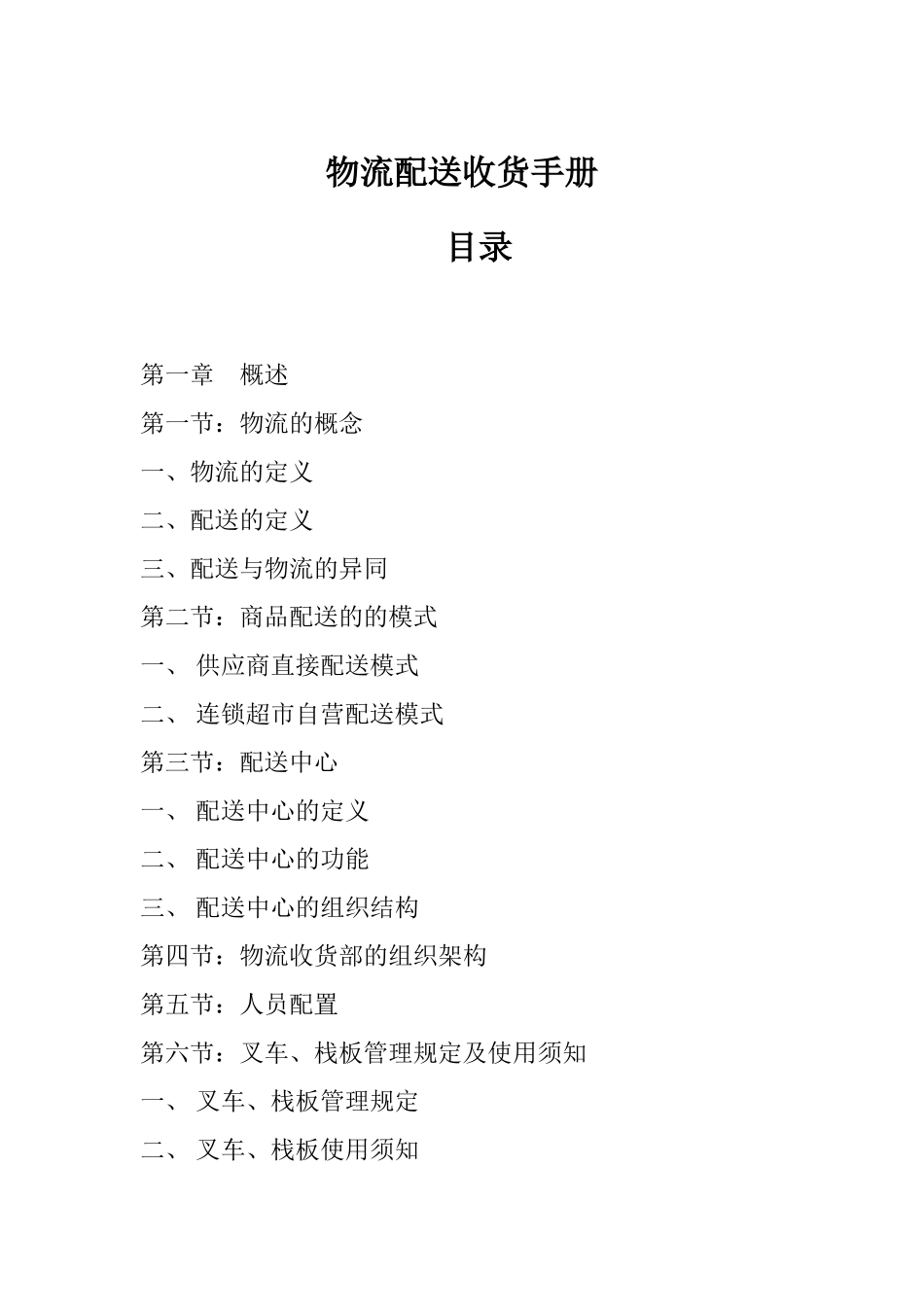 物流配送收货手册

目录

第一章　概述

第一节：物流的概念

一、物流的定义

二、配送的定义

三、配送与物流的异同

第二节：商品配送的的模式

一、 供应商直接配送模式

二、 连锁超市自营配送模式

第三节：配送中心

一、 配送中心的定义

二、 配送中心的功能

三、 配送中心的组织结构

第四节：物流收货部的组织架构

第五节：人员配置

第六节：叉车、栈板管理规定及使用须知

一、 叉车、栈板管理规定

二、 叉车、栈板使用须知